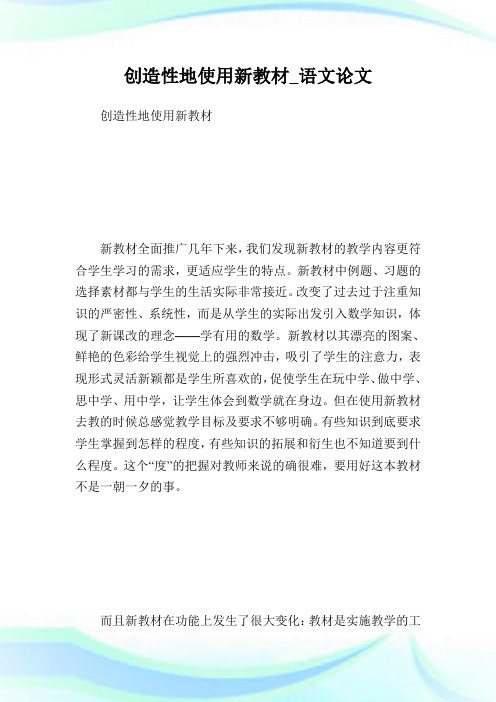 创造性地使用新教材_语文论文

创造性地使用新教材

新教材全面推广几年下来，我们发现新教材的教学内容更符合学生学习的需求，更适应学生的特点。新教材中例题、习题的选择素材都与学生的生活实际非常接近。改变了过去过于注重知识的严密性、系统性，而是从学生的实际出发引入数学知识，体现了新课改的理念——学有用的数学。新教材以其漂亮的图案、鲜艳的色彩给学生视觉上的强烈冲击，吸引了学生的注意力，表现形式灵活新颖都是学生所喜欢的，促使学生在玩中学、做中学、思中学、用中学，让学生体会到数学就在身边。但在使用新教材去教的时候总感觉教学目标及要求不够明确。有些知识到底要求学生掌握到怎样的程度，有些知识的拓展和衍生也不知道要到什么程度。这个“度”的把握对教师来说的确很难，要用好这本教材不是一朝一夕的事。

而且新教材在功能上发生了很大变化：教材是实施教学的工